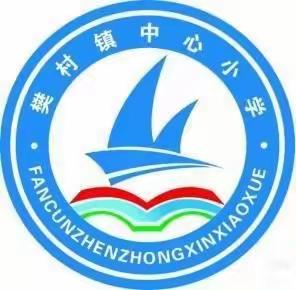 樊村镇中心小学

FANCUNZHENZHONGXINXIAOXUE